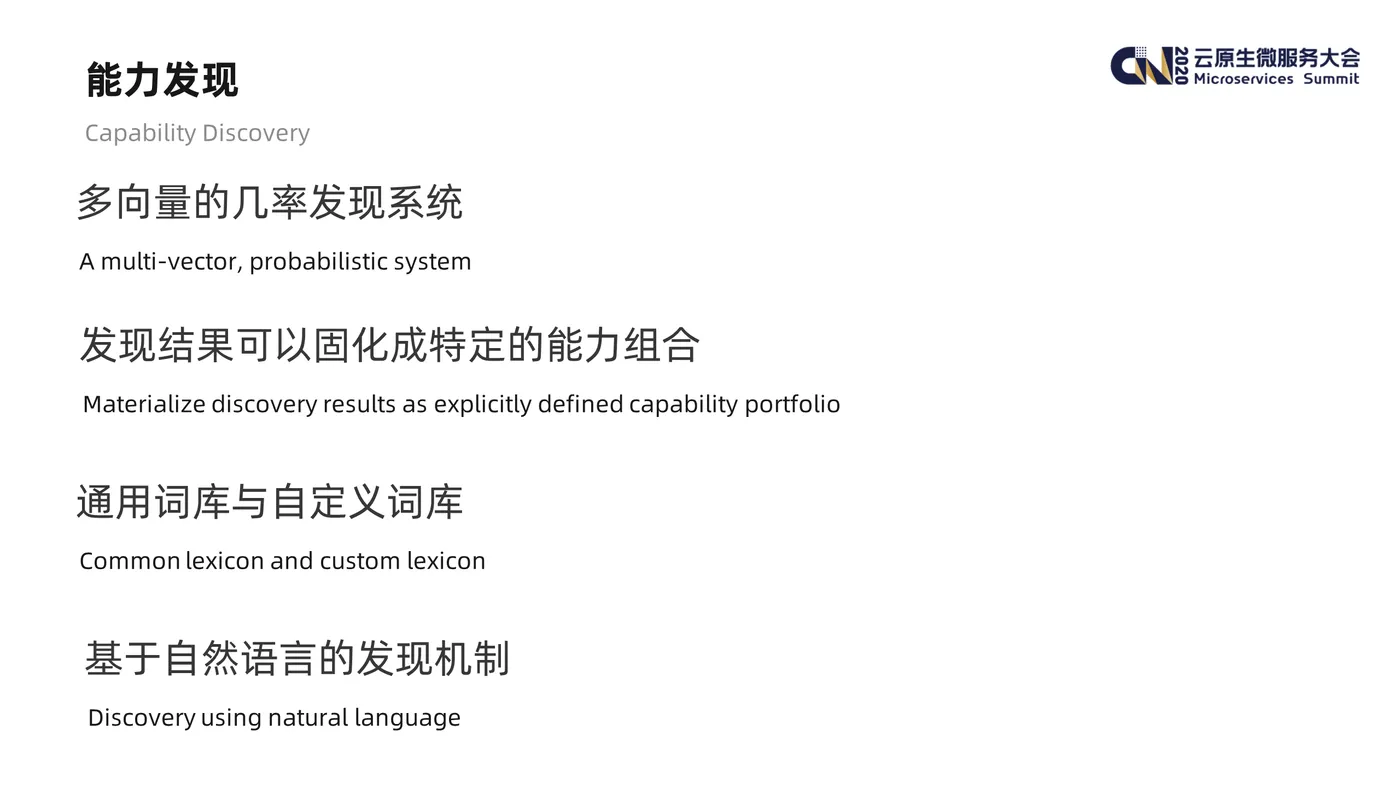 能力发现
Capability Discovery

CN 2020 云原生微服务大会
Microservices Summit

多向量的几率发现系统
A multi-vector, probabilistic system

发现结果可以固化成特定的能力组合
Materialize discovery results as explicitly defined capability portfolio

通用词库与自定义词库
Common lexicon and custom lexicon

基于自然语言的发现机制
Discovery using natural language